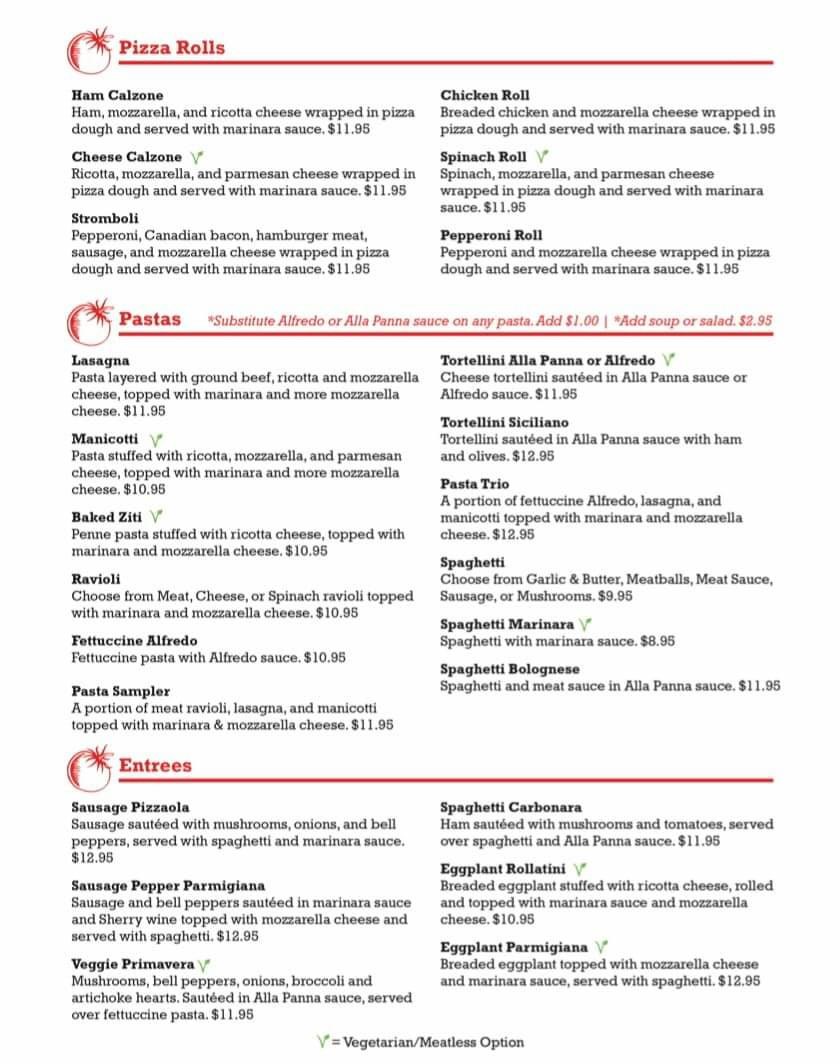 Pizza Rolls

Ham Calzone
Ham, mozzarella, and ricotta cheese wrapped in pizza dough and served with marinara sauce. $11.95

Cheese Calzone
Ricotta, mozzarella, and parmesan cheese wrapped in pizza dough and served with marinara sauce. $11.95

Stromboli
Pepperoni, Canadian bacon, hamburger meat, sausage, and mozzarella cheese wrapped in pizza dough and served with marinara sauce. $11.95

Chicken Roll
Breaded chicken and mozzarella cheese wrapped in pizza dough and served with marinara sauce. $11.95

Spinach Roll
Spinach, mozzarella, and parmesan cheese wrapped in pizza dough and served with marinara sauce. $11.95

Pepperoni Roll
Pepperoni and mozzarella cheese wrapped in pizza dough and served with marinara sauce. $11.95

Pastas *Substitute Alfredo or Alla Panna sauce on any pasta. Add $1.00 | *Add soup or salad. $2.95

Lasagna
Pasta layered with ground beef, ricotta and mozzarella cheese, topped with marinara and more mozzarella cheese. $11.95

Manicotti
Pasta stuffed with ricotta, mozzarella, and parmesan cheese, topped with marinara and more mozzarella cheese. $10.95

Baked Ziti
Penne pasta stuffed with ricotta cheese, topped with marinara and mozzarella cheese. $10.95

Ravioli
Choose from Meat, Cheese, or Spinach ravioli topped with marinara and mozzarella cheese. $10.95

Fettuccine Alfredo
Fettuccine pasta with Alfredo sauce. $10.95

Pasta Sampler
A portion of meat ravioli, lasagna, and manicotti topped with marinara & mozzarella cheese. $11.95

Tortellini Alla Panna or Alfredo
Cheese tortellini sautéed in Alla Panna sauce or Alfredo sauce. $11.95

Tortellini Siciliano
Tortellini sautéed in Alla Panna sauce with ham and olives. $12.95

Pasta Trio
A portion of fettuccine Alfredo, lasagna, and manicotti topped with marinara and mozzarella cheese. $12.95

Spaghetti
Choose from Garlic & Butter, Meatballs, Meat Sauce, Sausage, or Mushrooms. $9.95

Spaghetti Marinara
Spaghetti with marinara sauce. $8.95

Spaghetti Bolognese
Spaghetti and meat sauce in Alla Panna sauce. $11.95

Entrees

Sausage Pizzaola
Sausage sautéed with mushrooms, onions, and bell peppers, served with spaghetti and marinara sauce. $12.95

Sausage Pepper Parmigiana
Sausage and bell peppers sautéed in marinara sauce and Sherry wine topped with mozzarella cheese and served with spaghetti. $12.95

Veggie Primavera
Mushrooms, bell peppers, onions, broccoli and artichoke hearts. Sautéed in Alla Panna sauce, served over fettuccine pasta. $11.95

Spaghetti Carbonara
Ham sautéed with mushrooms and tomatoes, served over spaghetti and Alla Panna sauce. $11.95

Eggplant Rollatini
Breaded eggplant stuffed with ricotta cheese, rolled and topped with marinara sauce and mozzarella cheese. $10.95

Eggplant Parmigiana
Breaded eggplant topped with mozzarella cheese and marinara sauce, served with spaghetti. $12.95

= Vegetarian/Meatless Option